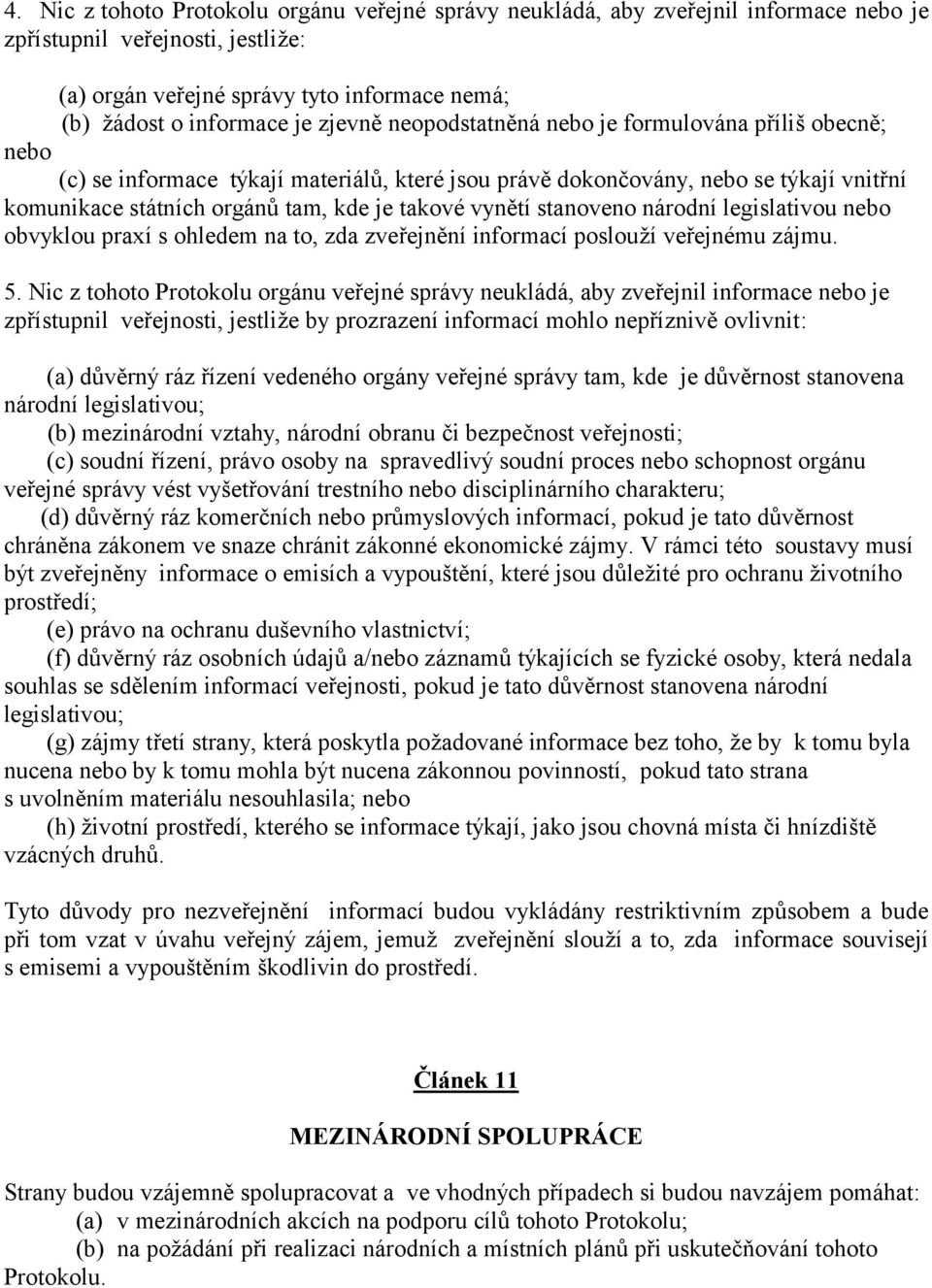 4. Nic z tohoto Protokolu orgánu veřejné správy neukládá, aby zveřejnil informace nebo je zpřístupnil veřejnosti, jestliže:

(a) orgán veřejné správy tyto informace nemá;
(b) žádost o informace je zjevně neopodstatněná nebo je formulována příliš obecně; nebo
(c) se informace týkají materiálů, které jsou právě dokončovány, nebo se týkají vnitřní komunikace státních orgánů tam, kde je takové vynětí stanoveno národní legislativou nebo obvyklou praxí s ohledem na to, zda zveřejnění informací poslouží veřejnému zájmu.

5. Nic z tohoto Protokolu orgánu veřejné správy neukládá, aby zveřejnil informace nebo je zpřístupnil veřejnosti, jestliže by prozrazení informací mohlo nepříznivě ovlivnit:

(a) důvěrný ráz řízení vedeného orgány veřejné správy tam, kde je důvěrnost stanovena národní legislativou;
(b) mezinárodní vztahy, národní obranu či bezpečnost veřejnosti;
(c) soudní řízení, právo osoby na spravedlivý soudní proces nebo schopnost orgánu veřejné správy vést vyšetřování trestního nebo disciplinárního charakteru;
(d) důvěrný ráz komerčních nebo průmyslových informací, pokud je tato důvěrnost chráněna zákonem ve snaze chránit zákonné ekonomické zájmy. V rámci této soustavy musí být zveřejněny informace o emisích a vypouštění, které jsou důležité pro ochranu životního prostředí;
(e) právo na ochranu duševního vlastnictví;
(f) důvěrný ráz osobních údajů a/nebo záznamů týkajících se fyzické osoby, která nedala souhlas se sdělením informací veřejnosti, pokud je tato důvěrnost stanovena národní legislativou;
(g) zájmy třetí strany, která poskytla požadované informace bez toho, že by k tomu byla nucena nebo by k tomu mohla být nucena zákonnou povinností, pokud tato strana s uvolněním materiálu nesouhlasila; nebo
(h) životní prostředí, kterého se informace týkají, jako jsou chovná místa či hnízdiště vzácných druhů.

Tyto důvody pro nezveřejnění informací budou vykládány restriktivním způsobem a bude při tom vzat v úvahu veřejný zájem, jemuž zveřejnění slouží a to, zda informace souvisejí s emisemi a vypouštěním škodlivin do prostředí.

Článek 11

MEZINÁRODNÍ SPOLUPRÁCE

Strany budou vzájemně spolupracovat a ve vhodných případech si budou navzájem pomáhat:
(a) v mezinárodních akcích na podporu cílů tohoto Protokolu;
(b) na požádání při realizaci národních a místních plánů při uskutečňování tohoto Protokolu.